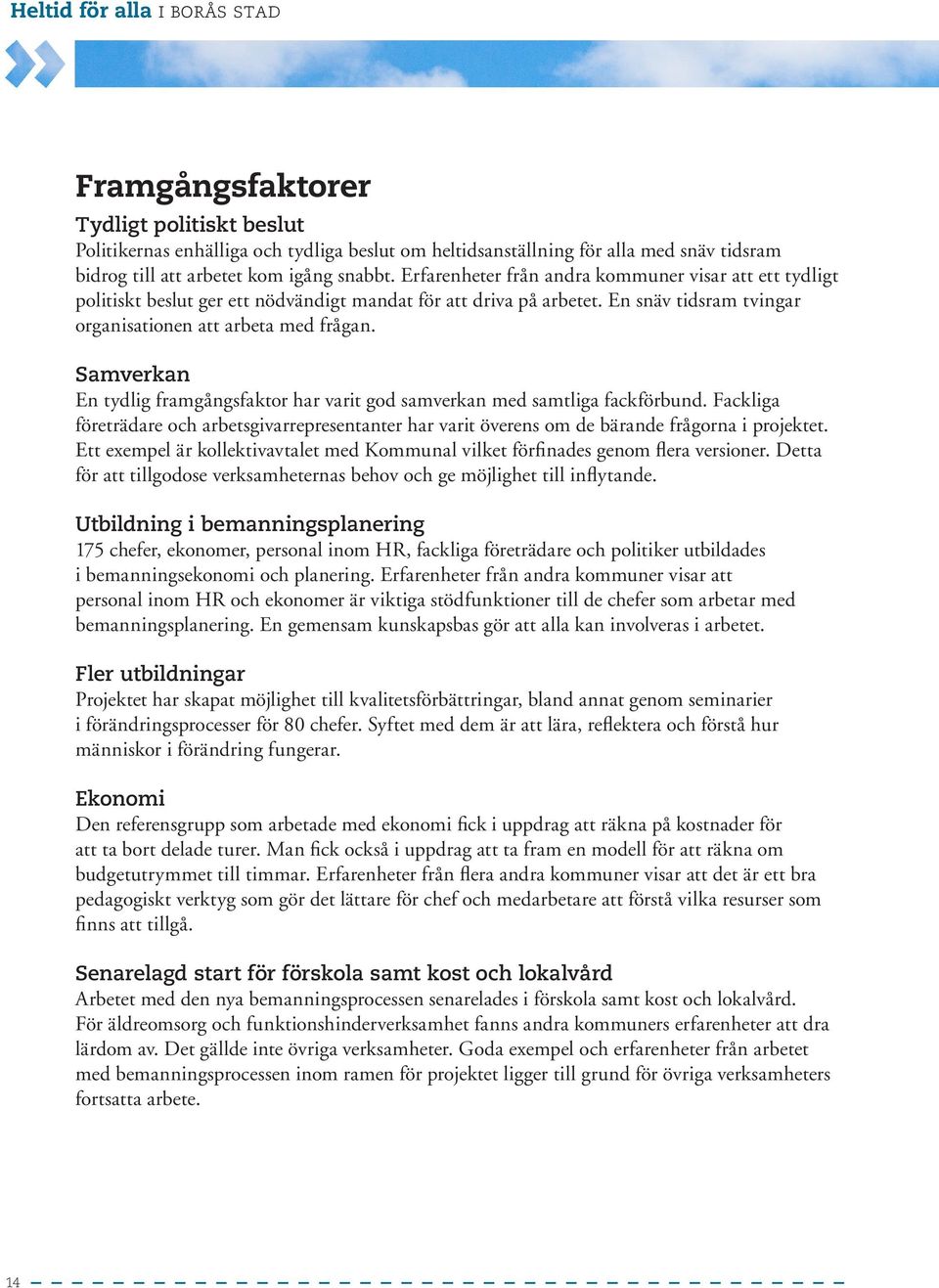 Heltid för alla I BORÅS STAD

Framgångsfaktorer

Tydligt politiskt beslut
Politikernas enhälliga och tydliga beslut om heltidsanställning för alla med snäv tidsram bidrog till att arbetet kom igång snabbt. Erfarenheter från andra kommuner visar att ett tydligt politiskt beslut ger ett nödvändigt mandat för att driva på arbetet. En snäv tidsram tvingar organisationen att arbeta med frågan.

Samverkan
En tydlig framgångsfaktor har varit god samverkan med samtliga fackförbund. Fackliga företrädare och arbetsgivarrepresentanter har varit överens om de bärande frågorna i projektet. Ett exempel är kollektivavtalet med Kommunal vilket förfinades genom flera versioner. Detta för att tillgodose verksamheternas behov och ge möjlighet till inflytande.

Utbildning i bemanningsplanering
175 chefer, ekonomer, personal inom HR, fackliga företrädare och politiker utbildades i bemanningsekonomi och planering. Erfarenheter från andra kommuner visar att personal inom HR och ekonomer är viktiga stödfunktioner till de chefer som arbetar med bemanningsplanering. En gemensam kunskapsbas gör att alla kan involveras i arbetet.

Fler utbildningar
Projektet har skapat möjlighet till kvalitetsförbättringar, bland annat genom seminarier i förändringsprocesser för 80 chefer. Syftet med dem är att lära, reflektera och förstå hur människor i förändring fungerar.

Ekonomi
Den referensgrupp som arbetade med ekonomi fick i uppdrag att räkna på kostnader för att ta bort delade turer. Man fick också i uppdrag att ta fram en modell för att räkna om budgetutrymmet till timmar. Erfarenheter från flera andra kommuner visar att det är ett bra pedagogiskt verktyg som gör det lättare för chef och medarbetare att förstå vilka resurser som finns att tillgå.

Senarelagd start för förskola samt kost och lokalvård
Arbetet med den nya bemanningsprocessen senarelades i förskola samt kost och lokalvård. För äldreomsorg och funktionshinderverksamhet fanns andra kommuners erfarenheter att dra lärdom av. Det gällde inte övriga verksamheter. Goda exempel och erfarenheter från arbetet med bemanningsprocessen inom ramen för projektet ligger till grund för övriga verksamheters fortsatta arbete.

14